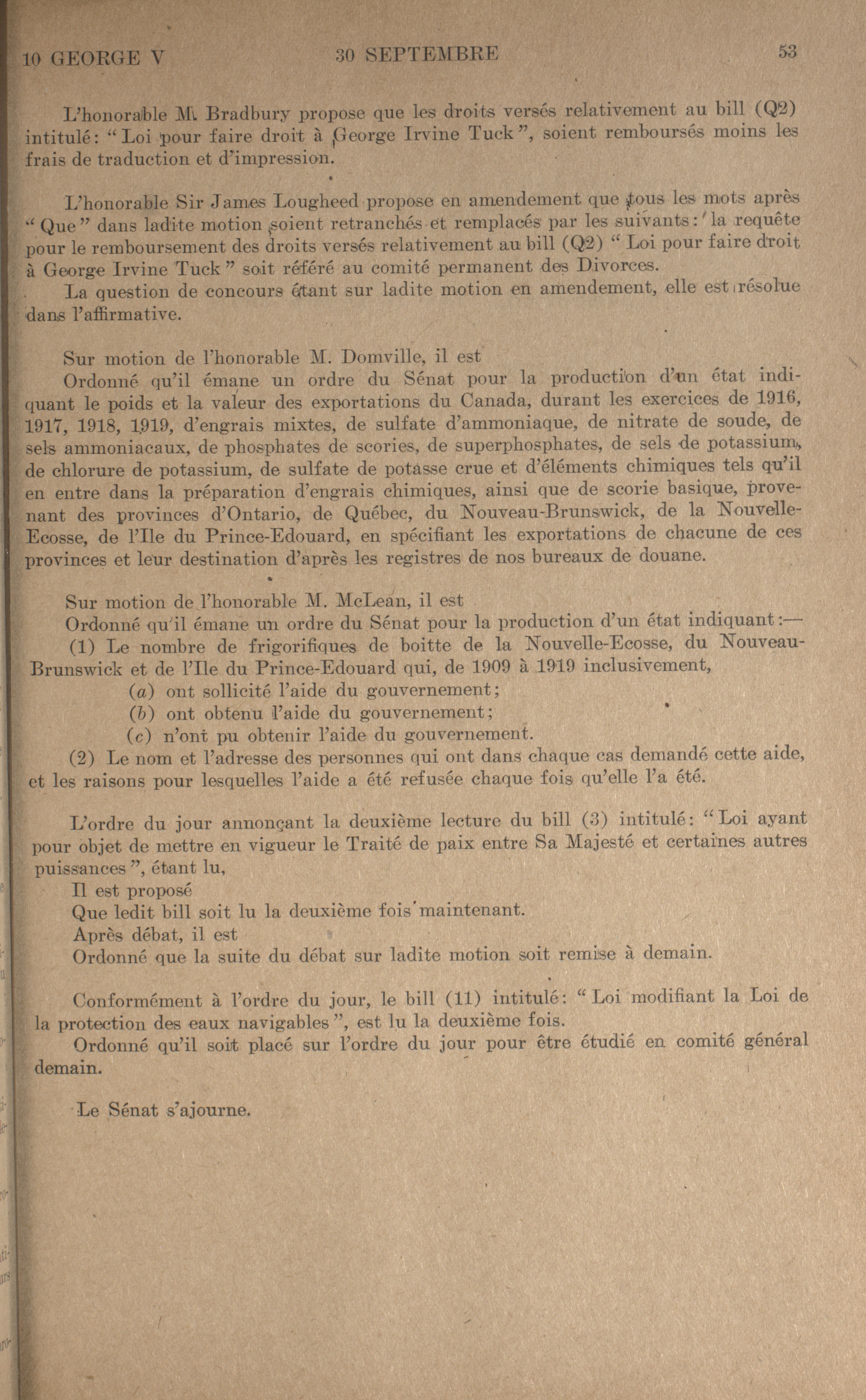 10 GEORGE V 30 SEPTEMBRE 53

L'honorable M. Bradbury propose que les droits versés relativement au bill (Q2) intitulé: "Loi pour faire droit à George Irvine Tuck", soient remboursés moins les frais de traduction et d'impression.

L'honorable Sir James Lougheed propose en amendement que tous les mots après "Que" dans ladite motion soient retranchés et remplacés par les suivants: la requête pour le remboursement des droits versés relativement au bill (Q2) "Loi pour faire droit à George Irvine Tuck" soit référé au comité permanent des Divorces.

La question de concours étant sur ladite motion en amendement, elle est résolue dans l'affirmative.

Sur motion de l'honorable M. Domville, il est

Ordonné qu'il émane un ordre du Sénat pour la production d'un état indiquant le poids et la valeur des exportations du Canada, durant les exercices de 1916, 1917, 1918, 1919, d'engrais mixtes, de sulfate d'ammoniaque, de nitrate de soude, de sels ammoniacaux, de phosphates de scories, de superphosphates, de sels de potassium, de chlorure de potassium, de sulfate de potasse crue et d'éléments chimiques tels qu'il en entre dans la préparation d'engrais chimiques, ainsi que de scorie basique, provenant des provinces d'Ontario, de Québec, du Nouveau-Brunswick, de la Nouvelle-Ecosse, de l'Ile du Prince-Edouard, en spécifiant les exportations de chacune de ces provinces et leur destination d'après les registres de nos bureaux de douane.

Sur motion de l'honorable M. McLean, il est

Ordonné qu'il émane un ordre du Sénat pour la production d'un état indiquant:—

(1) Le nombre de frigorifiques de boitte de la Nouvelle-Ecosse, du Nouveau-Brunswick et de l'Ile du Prince-Edouard qui, de 1909 à 1919 inclusivement,

(a) ont sollicité l'aide du gouvernement;

(b) ont obtenu l'aide du gouvernement;

(c) n'ont pu obtenir l'aide du gouvernement.

(2) Le nom et l'adresse des personnes qui ont dans chaque cas demandé cette aide, et les raisons pour lesquelles l'aide a été refusée chaque fois qu'elle l'a été.

L'ordre du jour annonçant la deuxième lecture du bill (3) intitulé: "Loi ayant pour objet de mettre en vigueur le Traité de paix entre Sa Majesté et certaines autres puissances", étant lu,

Il est proposé

Que ledit bill soit lu la deuxième fois maintenant.

Après débat, il est

Ordonné que la suite du débat sur ladite motion soit remise à demain.

Conformément à l'ordre du jour, le bill (11) intitulé: "Loi modifiant la Loi de la protection des eaux navigables", est lu la deuxième fois.

Ordonné qu'il soit placé sur l'ordre du jour pour être étudié en comité général demain.

Le Sénat s'ajourne.